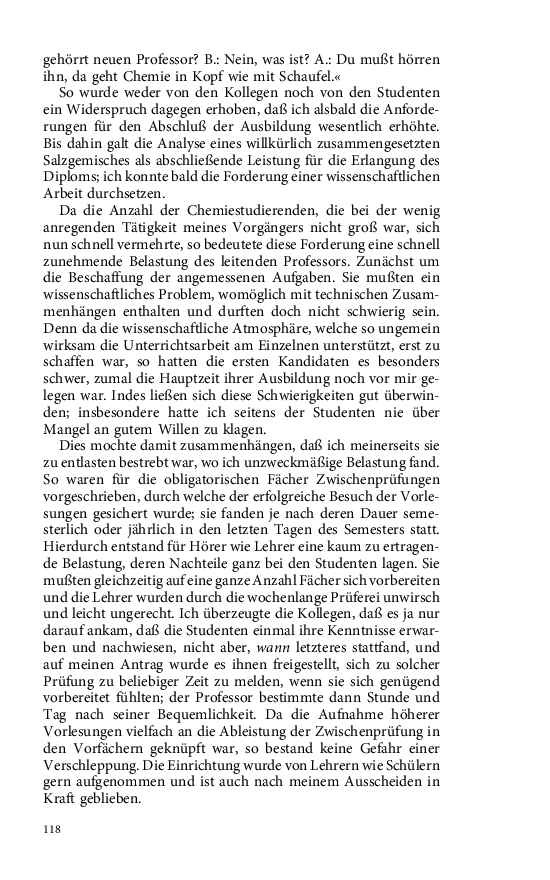 gehörrt neuen Professor? B.: Nein, was ist? A.: Du mußt hörren ihn, da geht Chemie in Kopf wie mit Schaufel.«

So wurde weder von den Kollegen noch von den Studenten ein Widerspruch dagegen erhoben, daß ich alsbald die Anforderungen für den Abschluß der Ausbildung wesentlich erhöhte. Bis dahin galt die Analyse eines willkürlich zusammengesetzten Salzgemisches als abschließende Leistung für die Erlangung des Diploms; ich konnte bald die Forderung einer wissenschaftlichen Arbeit durchsetzen.

Da die Anzahl der Chemiestudierenden, die bei der wenig anregenden Tätigkeit meines Vorgängers nicht groß war, sich nun schnell vermehrte, so bedeutete diese Forderung eine schnell zunehmende Belastung des leitenden Professors. Zunächst um die Beschaffung der angemessenen Aufgaben. Sie mußten ein wissenschaftliches Problem, womöglich mit technischen Zusammenhängen enthalten und durften doch nicht schwierig sein. Denn da die wissenschaftliche Atmosphäre, welche so ungemein wirksam die Unterrichtsarbeit am Einzelnen unterstützt, erst zu schaffen war, so hatten die ersten Kandidaten es besonders schwer, zumal die Hauptzeit ihrer Ausbildung noch vor mir gelegen war. Indes ließen sich diese Schwierigkeiten gut überwinden; insbesondere hatte ich seitens der Studenten nie über Mangel an gutem Willen zu klagen.

Dies mochte damit zusammenhängen, daß ich meinerseits sie zu entlasten bestrebt war, wo ich unzweckmäßige Belastung fand. So waren für die obligatorischen Fächer Zwischenprüfungen vorgeschrieben, durch welche der erfolgreiche Besuch der Vorlesungen gesichert wurde; sie fanden je nach deren Dauer semesterlich oder jährlich in den letzten Tagen des Semesters statt. Hierdurch entstand für Hörer wie Lehrer eine kaum zu ertragende Belastung, deren Nachteile ganz bei den Studenten lagen. Sie mußten gleichzeitig auf eine ganze Anzahl Fächer sich vorbereiten und die Lehrer wurden durch die wochenlange Prüferei unwirsch und leicht ungerecht. Ich überzeugte die Kollegen, daß es ja nur darauf ankam, daß die Studenten einmal ihre Kenntnisse erwarben und nachwiesen, nicht aber, wann letzteres stattfand, und auf meinen Antrag wurde es ihnen freigestellt, sich zu solcher Prüfung zu beliebiger Zeit zu melden, wenn sie sich genügend vorbereitet fühlten; der Professor bestimmte dann Stunde und Tag nach seiner Bequemlichkeit. Da die Aufnahme höherer Vorlesungen vielfach an die Ableistung der Zwischenprüfung in den Vorfächern geknüpft war, so bestand keine Gefahr einer Verschleppung. Die Einrichtung wurde von Lehrern wie Schülern gern aufgenommen und ist auch nach meinem Ausscheiden in Kraft geblieben.

118